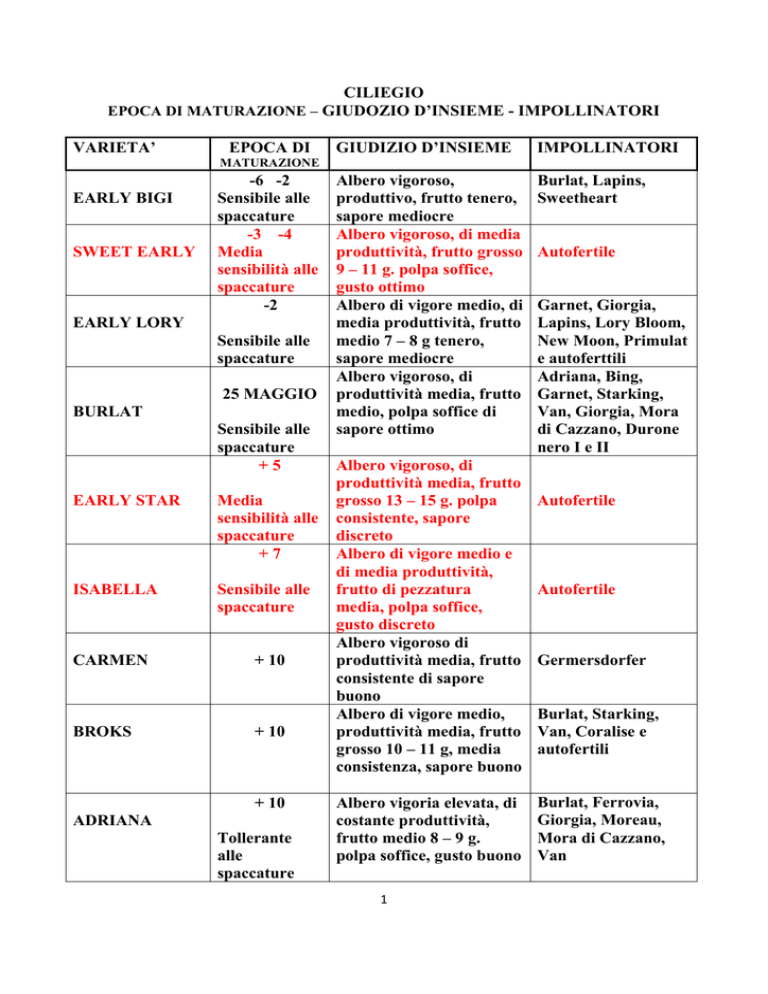 CILIEGIO
EPOCA DI MATURAZIONE – GIUDOZIO D'INSIEME - IMPOLLINATORI

| VARIETA' | EPOCA DI MATURAZIONE | GIUDIZIO D'INSIEME | IMPOLLINATORI |
|---|---|---|---|
| EARLY BIGI | -6 -2 Sensibile alle spaccature | Albero vigoroso, produttivo, frutto tenero, sapore mediocre | Burlat, Lapins, Sweetheart |
| SWEET EARLY | -3 -4 Media sensibilità alle spaccature | Albero vigoroso, di media produttività, frutto grosso 9 – 11 g. polpa soffice, gusto ottimo | Autofertile |
| EARLY LORY | -2 Sensibile alle spaccature | Albero di vigore medio, di media produttività, frutto medio 7 – 8 g tenero, sapore mediocre | Garnet, Giorgia, Lapins, Lory Bloom, New Moon, Primulat e autoferttili |
| BURLAT | 25 MAGGIO Sensibile alle spaccature | Albero vigoroso, di produttività media, frutto medio, polpa soffice di sapore ottimo | Adriana, Bing, Garnet, Starking, Van, Giorgia, Mora di Cazzano, Durone nero I e II |
| EARLY STAR | + 5 Media sensibilità alle spaccature | Albero vigoroso, di produttività media, frutto grosso 13 – 15 g. polpa consistente, sapore discreto | Autofertile |
| ISABELLA | + 7 Sensibile alle spaccature | Albero di vigore medio e di media produttività, frutto di pezzatura media, polpa soffice, gusto discreto | Autofertile |
| CARMEN | + 10 | Albero vigoroso di produttività media, frutto consistente di sapore buono | Germersdorfer |
| BROKS | + 10 | Albero di vigore medio, produttività media, frutto grosso 10 – 11 g, media consistenza, sapore buono | Burlat, Starking, Van, Coralise e autofertili |
| ADRIANA | + 10 Tollerante alle spaccature | Albero vigoria elevata, di costante produttività, frutto medio 8 – 9 g. polpa soffice, gusto buono | Burlat, Ferrovia, Giorgia, Moreau, Mora di Cazzano, Van |

1